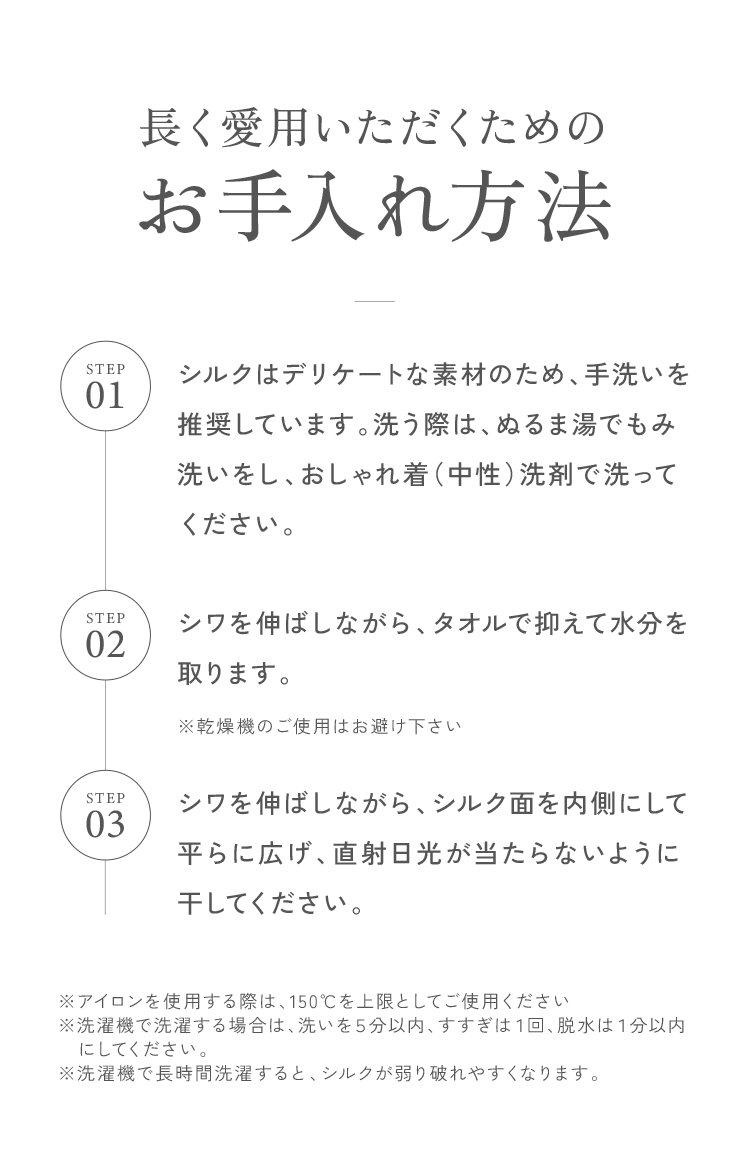 長く愛用いただくための
お手入れ方法

STEP 01
シルクはデリケートな素材のため、手洗いを推奨しています。洗う際は、ぬるま湯でもみ洗いをし、おしゃれ着（中性）洗剤で洗ってください。

STEP 02
シワを伸ばしながら、タオルで抑えて水分を取ります。

※乾燥機のご使用はお避け下さい

STEP 03
シワを伸ばしながら、シルク面を内側にして平らに広げ、直射日光が当たらないように干してください。

※アイロンを使用する際は、150℃を上限としてご使用ください
※洗濯機で洗濯する場合は、洗いを5分以内、すすぎは1回、脱水は1分以内にしてください。
※洗濯機で長時間洗濯すると、シルクが弱り破れやすくなります。